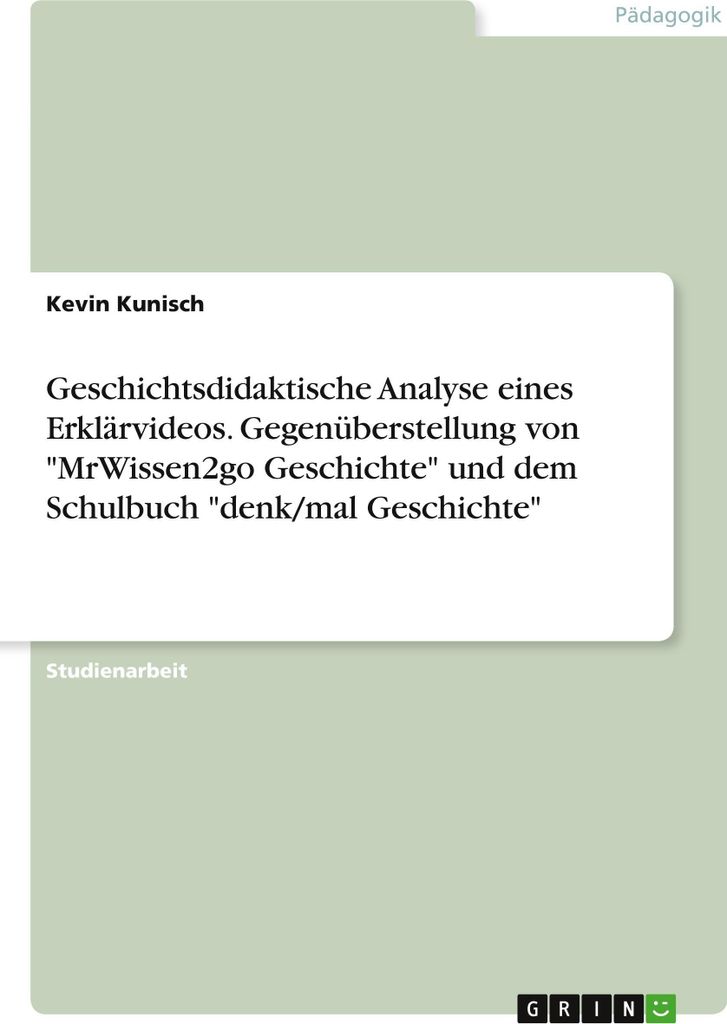 Pädagogik

Kevin Kunisch

Geschichtsdidaktische Analyse eines Erklärvideos. Gegenüberstellung von "MrWissen2go Geschichte" und dem Schulbuch "denk/mal Geschichte"

Studienarbeit

GRIN